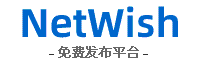 NetWish
- 免费发布平台 -